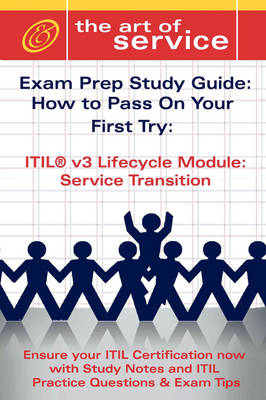 &

the art of service

Exam Prep Study Guide: How to Pass On Your First Try:

ITIL® v3 Lifecycle Module: Service Transition

Ensure your ITIL Certification now with Study Notes and ITIL Practice Questions & Exam Tips